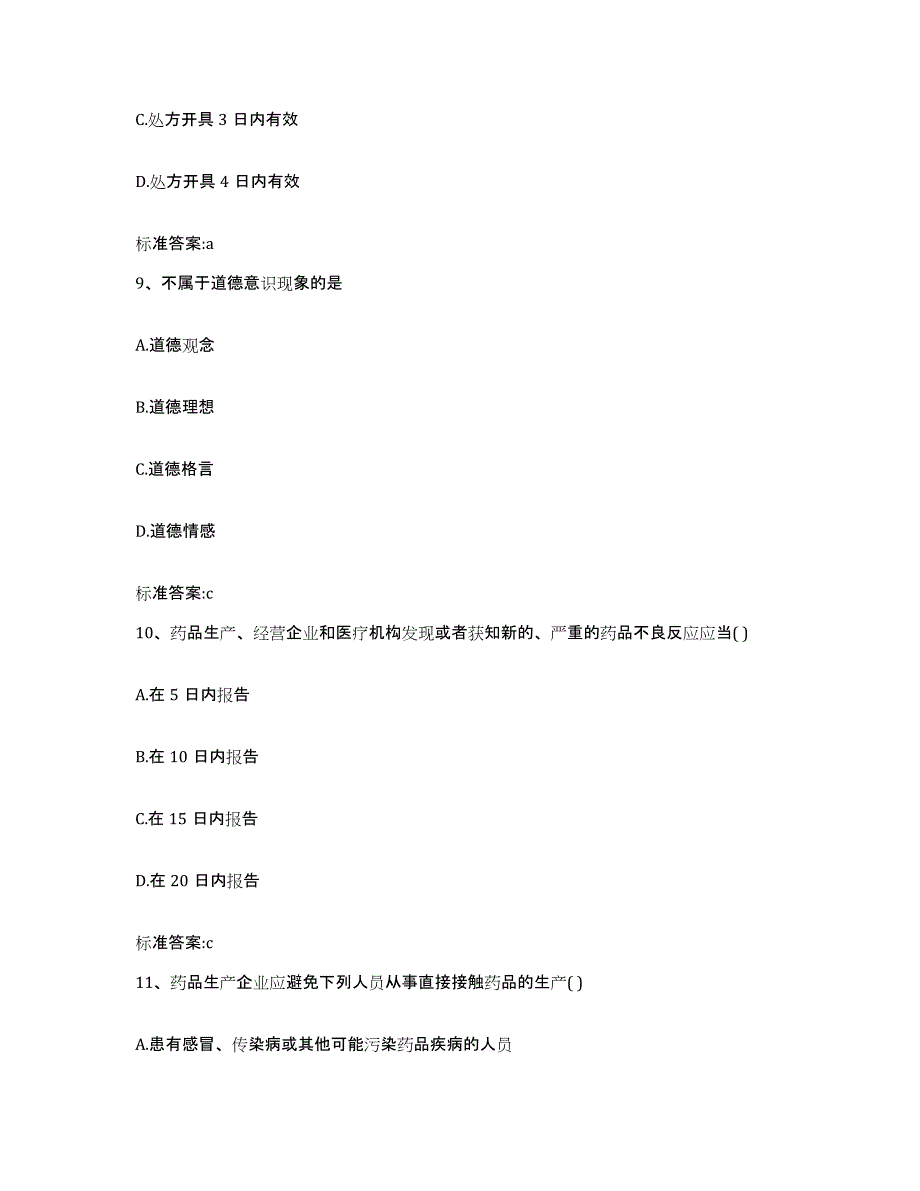 C.处方开具 3 日内有效

D.处方开具 4 日内有效

标准答案:a

9、不属于道德意识现象的是

A.道德观念

B.道德理想

C.道德格言

D.道德情感

标准答案:c

10、药品生产、经营企业和医疗机构发现或者获知新的、严重的药品不良反应应当( )

A.在 5 日内报告

B.在 10 日内报告

C.在 15 日内报告

D.在 20 日内报告

标准答案:c

11、药品生产企业应避免下列人员从事直接接触药品的生产( )

A.患有感冒、传染病或其他可能污染药品疾病的人员